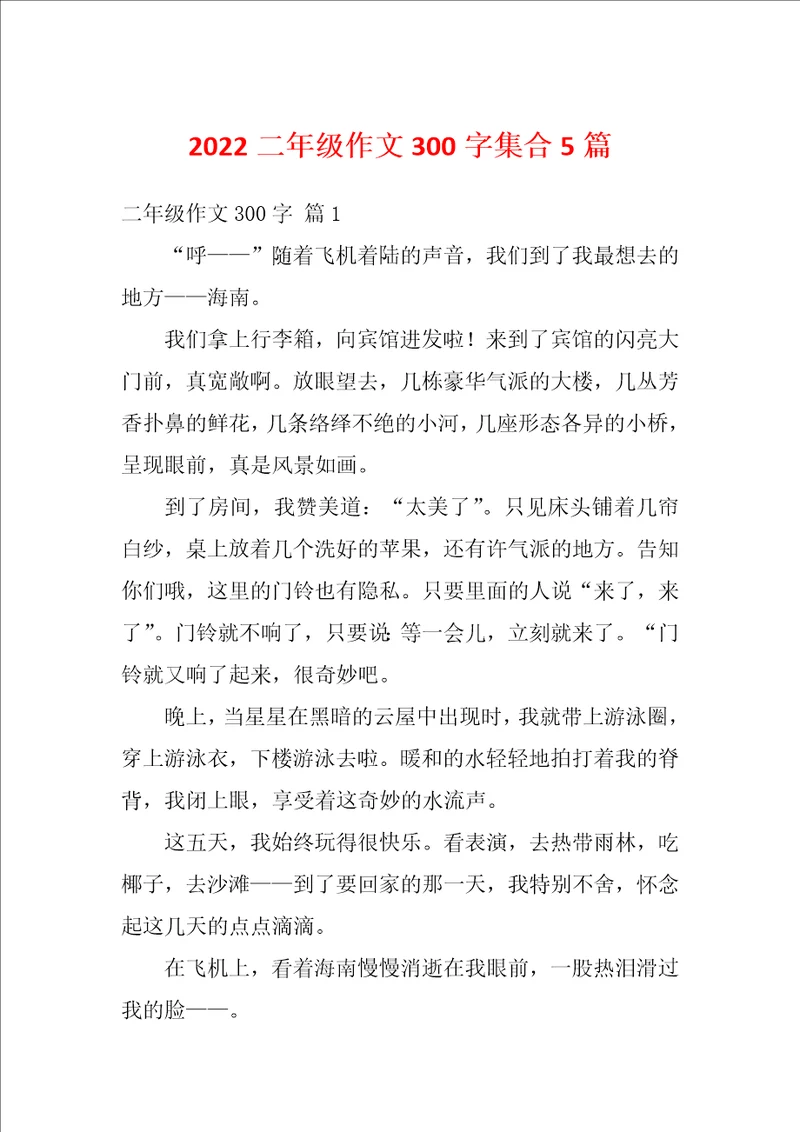 2022 二年级作文 300 字集合 5 篇

二年级作文 300 字 篇 1

“呼——”随着飞机着陆的声音，我们到了我最想去的地方——海南。

我们拿上行李箱，向宾馆进发啦！来到了宾馆的闪亮大门前，真宽敞啊。放眼望去，几栋豪华气派的大楼，几丛芳香扑鼻的鲜花，几条络绎不绝的小河，几座形态各异的小桥，呈现眼前，真是风景如画。

到了房间，我赞美道：“太美了”。只见床头铺着几帘白纱，桌上放着几个洗好的苹果，还有许气派的地方。告知你们哦，这里的门铃也有隐私。只要里面的人说“来了，来了”。门铃就不响了，只要说 等一会儿，立刻就来了。“门铃就又响了起来，很奇妙吧。

晚上，当星星在黑暗的云屋中出现时，我就带上游泳圈，穿上游泳衣，下楼游泳去啦。暖和的水轻轻地拍打着我的脊背，我闭上眼，享受着这奇妙的水流声。

这五天，我始终玩得很快乐。看表演，去热带雨林，吃椰子，去沙滩——到了要回家的那一天，我特别不舍，怀念起这几天的点点滴滴。

在飞机上，看着海南慢慢消逝在我眼前，一股热泪滑过我的脸——。